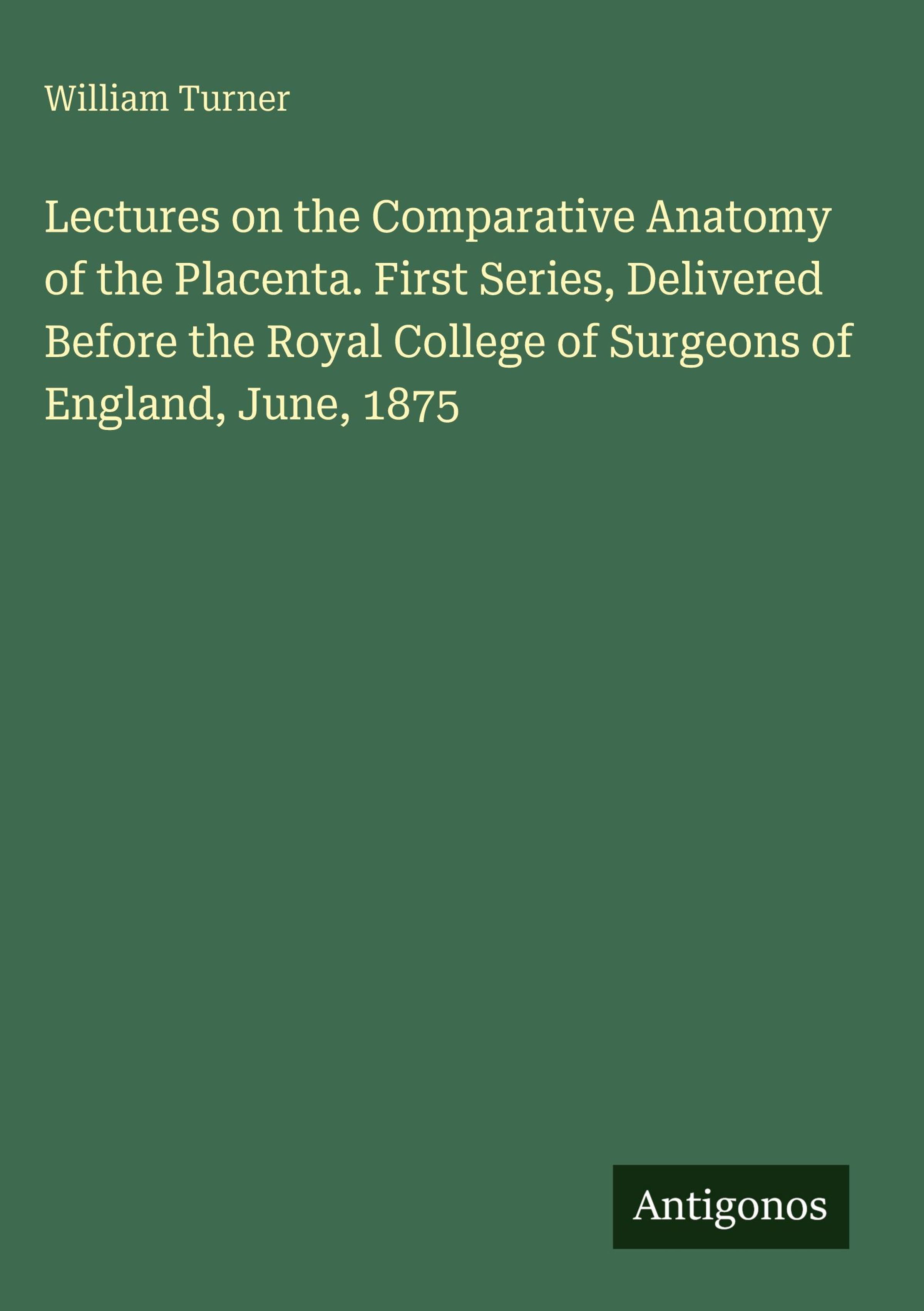 William Turner

Lectures on the Comparative Anatomy of the Placenta. First Series, Delivered Before the Royal College of Surgeons of England, June, 1875

Antigonos